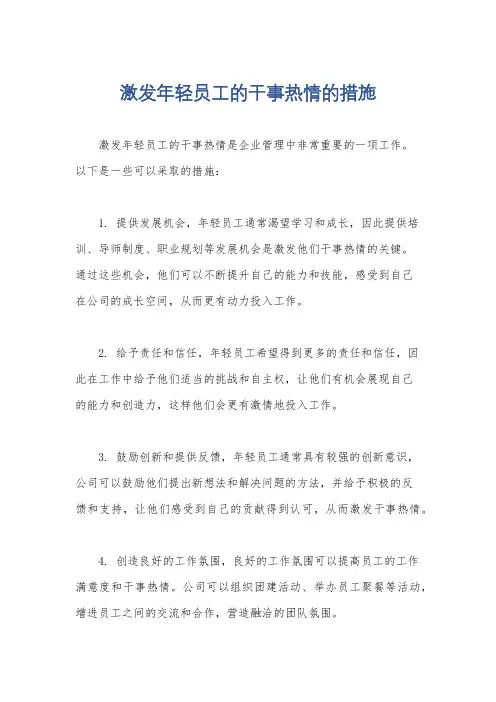 激发年轻员工的干事热情的措施

激发年轻员工的干事热情是企业管理中非常重要的一项工作。以下是一些可以采取的措施：

1. 提供发展机会，年轻员工通常渴望学习和成长，因此提供培训、导师制度、职业规划等发展机会是激发他们干事热情的关键。通过这些机会，他们可以不断提升自己的能力和技能，感受到自己在公司的成长空间，从而更有动力投入工作。

2. 给予责任和信任，年轻员工希望得到更多的责任和信任，因此在工作中给予他们适当的挑战和自主权，让他们有机会展现自己的能力和创造力，这样他们会更有激情地投入工作。

3. 鼓励创新和提供反馈，年轻员工通常具有较强的创新意识，公司可以鼓励他们提出新想法和解决问题的方法，并给予积极的反馈和支持，让他们感受到自己的贡献得到认可，从而激发干事热情。

4. 创造良好的工作氛围，良好的工作氛围可以提高员工的工作满意度和干事热情。公司可以组织团建活动、举办员工聚餐等活动，增进员工之间的交流和合作，营造融洽的团队氛围。